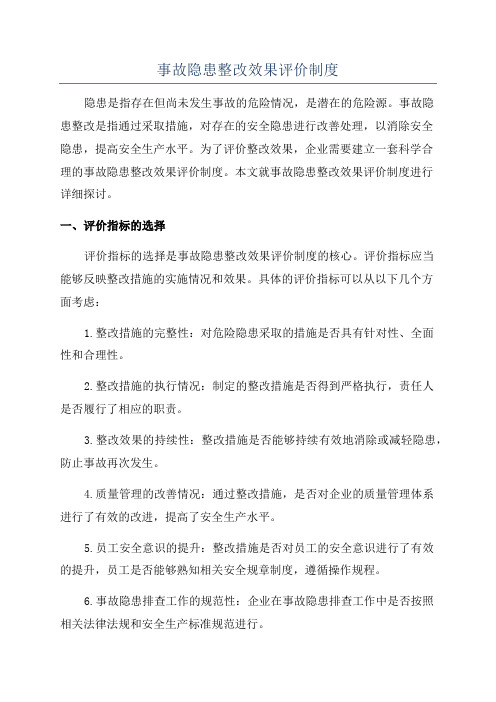 事故隐患整改效果评价制度

隐患是指存在但尚未发生事故的危险情况，是潜在的危险源。事故隐患整改是指通过采取措施，对存在的安全隐患进行改善处理，以消除安全隐患，提高安全生产水平。为了评价整改效果，企业需要建立一套科学合理的事故隐患整改效果评价制度。本文就事故隐患整改效果评价制度进行详细探讨。

一、评价指标的选择

评价指标的选择是事故隐患整改效果评价制度的核心。评价指标应当能够反映整改措施的实施情况和效果。具体的评价指标可以从以下几个方面考虑：

1.整改措施的完整性：对危险隐患采取的措施是否具有针对性、全面性和合理性。

2.整改措施的执行情况：制定的整改措施是否得到严格执行，责任人是否履行了相应的职责。

3.整改效果的持续性：整改措施是否能够持续有效地消除或减轻隐患，防止事故再次发生。

4.质量管理的改善情况：通过整改措施，是否对企业的质量管理体系进行了有效的改进，提高了安全生产水平。

5.员工安全意识的提升：整改措施是否对员工的安全意识进行了有效的提升，员工是否能够熟知相关安全规章制度，遵循操作规程。

6.事故隐患排查工作的规范性：企业在事故隐患排查工作中是否按照相关法律法规和安全生产标准规范进行。